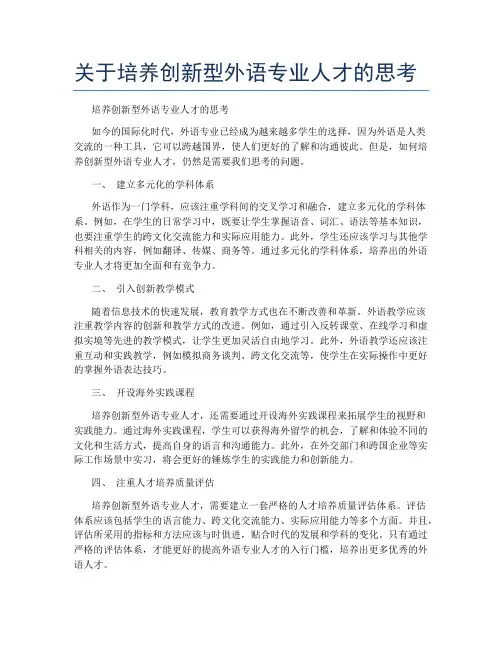 关于培养创新型外语专业人才的思考

培养创新型外语专业人才的思考

如今的国际化时代，外语专业已经成为越来越多学生的选择，因为外语是人类交流的一种工具，它可以跨越国界，使人们更好的了解和沟通彼此。但是，如何培养创新型外语专业人才，仍然是需要我们思考的问题。

一、 建立多元化的学科体系

外语作为一门学科，应该注重学科间的交叉学习和融合，建立多元化的学科体系。例如，在学生的日常学习中，既要让学生掌握语音、词汇、语法等基本知识，也要注重学生的跨文化交流能力和实际应用能力。此外，学生还应该学习与其他学科相关的内容，例如翻译、传媒、商务等。通过多元化的学科体系，培养出的外语专业人才将更加全面和有竞争力。

二、 引入创新教学模式

随着信息技术的快速发展，教育教学方式也在不断改善和革新。外语教学应该注重教学内容的创新和教学方式的改进。例如，通过引入反转课堂、在线学习和虚拟实境等先进的教学模式，让学生更加灵活自由地学习。此外，外语教学还应该注重互动和实践教学，例如模拟商务谈判、跨文化交流等，使学生在实际操作中更好的掌握外语表达技巧。

三、 开设海外实践课程

培养创新型外语专业人才，还需要通过开设海外实践课程来拓展学生的视野和实践能力。通过海外实践课程，学生可以获得海外留学的机会，了解和体验不同的文化和生活方式，提高自身的语言和沟通能力。此外，在外交部门和跨国企业等实际工作场景中实习，将会更好的锤炼学生的实践能力和创新能力。

四、 注重人才培养质量评估

培养创新型外语专业人才，需要建立一套严格的人才培养质量评估体系。评估体系应该包括学生的语言能力、跨文化交流能力、实际应用能力等多个方面。并且，评估所采用的指标和方法应该与时俱进，贴合时代的发展和学科的变化。只有通过严格的评估体系，才能更好的提高外语专业人才的入行门槛，培养出更多优秀的外语人才。